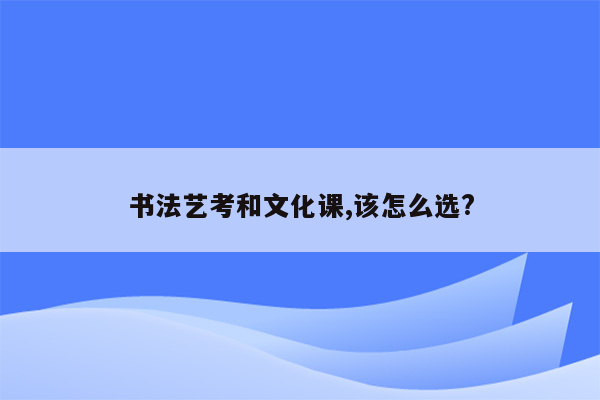 书法艺考和文化课,该怎么选?